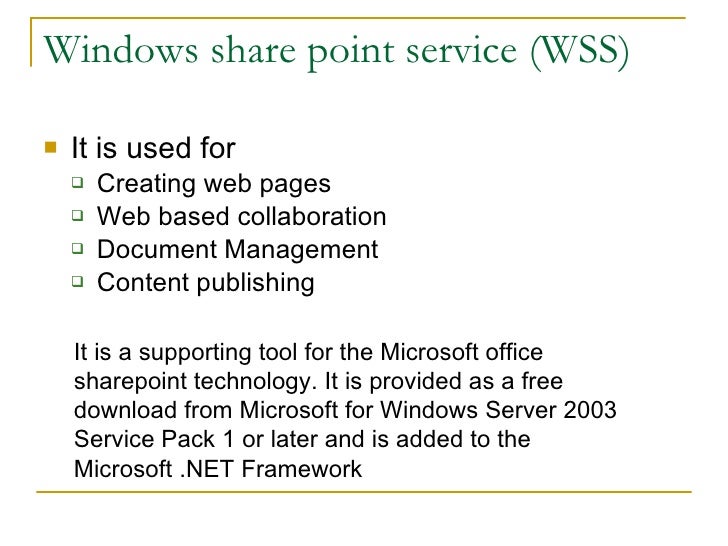 Windows share point service (WSS)

It is used for
Creating web pages
Web based collaboration
Document Management
Content publishing

It is a supporting tool for the Microsoft office sharepoint technology. It is provided as a free download from Microsoft for Windows Server 2003 Service Pack 1 or later and is added to the Microsoft .NET Framework